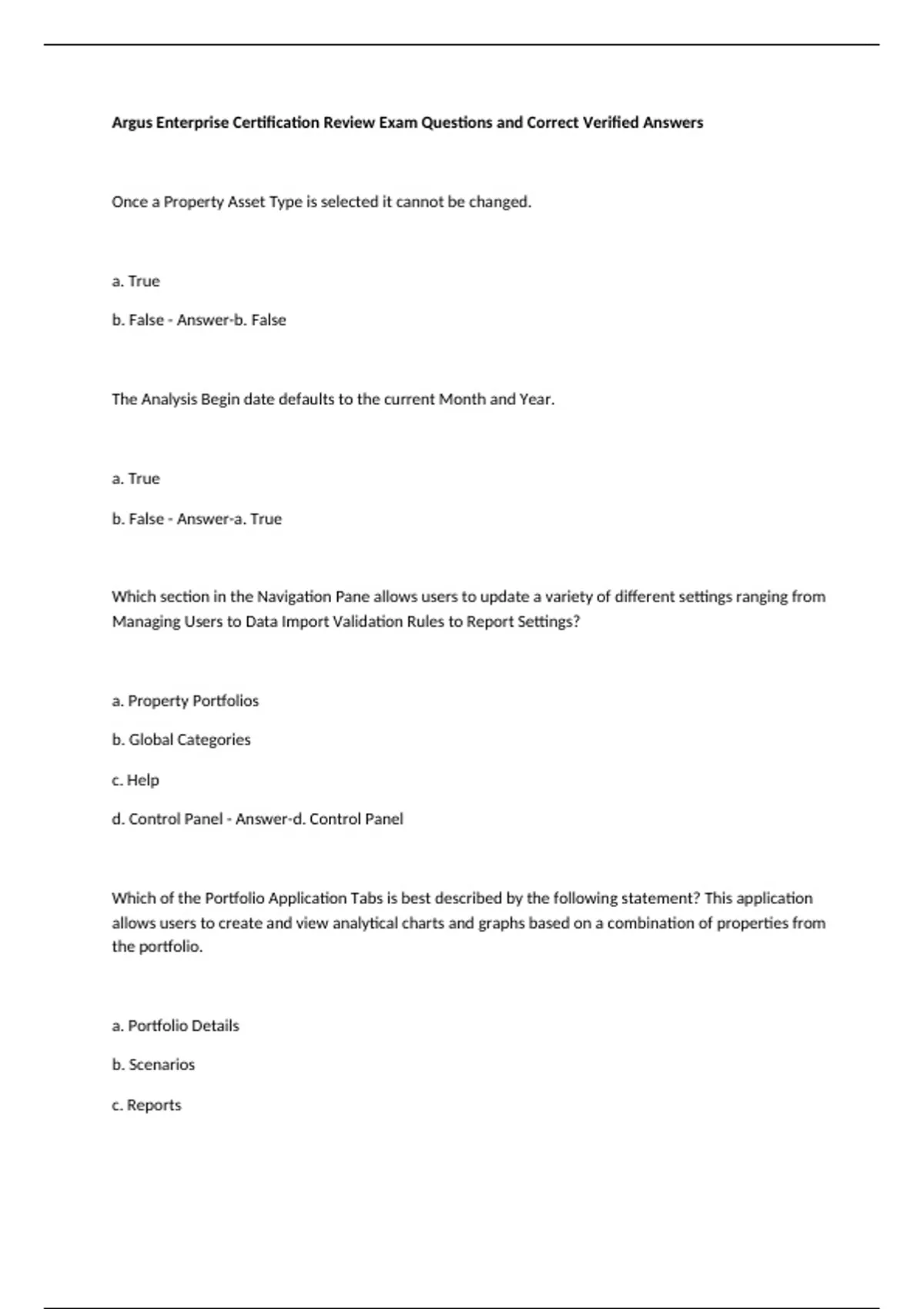 Argus Enterprise Certification Review Exam Questions and Correct Verified Answers

Once a Property Asset Type is selected it cannot be changed.

a. True

b. False - Answer-b. False

The Analysis Begin date defaults to the current Month and Year.

a. True

b. False - Answer-a. True

Which section in the Navigation Pane allows users to update a variety of different settings ranging from Managing Users to Data Import Validation Rules to Report Settings?

a. Property Portfolios

b. Global Categories

c. Help

d. Control Panel - Answer-d. Control Panel

Which of the Portfolio Application Tabs is best described by the following statement? This application allows users to create and view analytical charts and graphs based on a combination of properties from the portfolio.

a. Portfolio Details

b. Scenarios

c. Reports